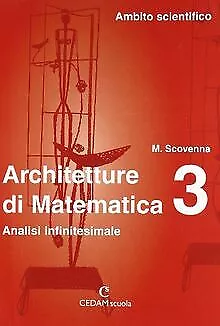 Ambito scientifico

M. Scovenna

Architetture di Matematica 3

Analisi infinitesimale

CEDAM scuola